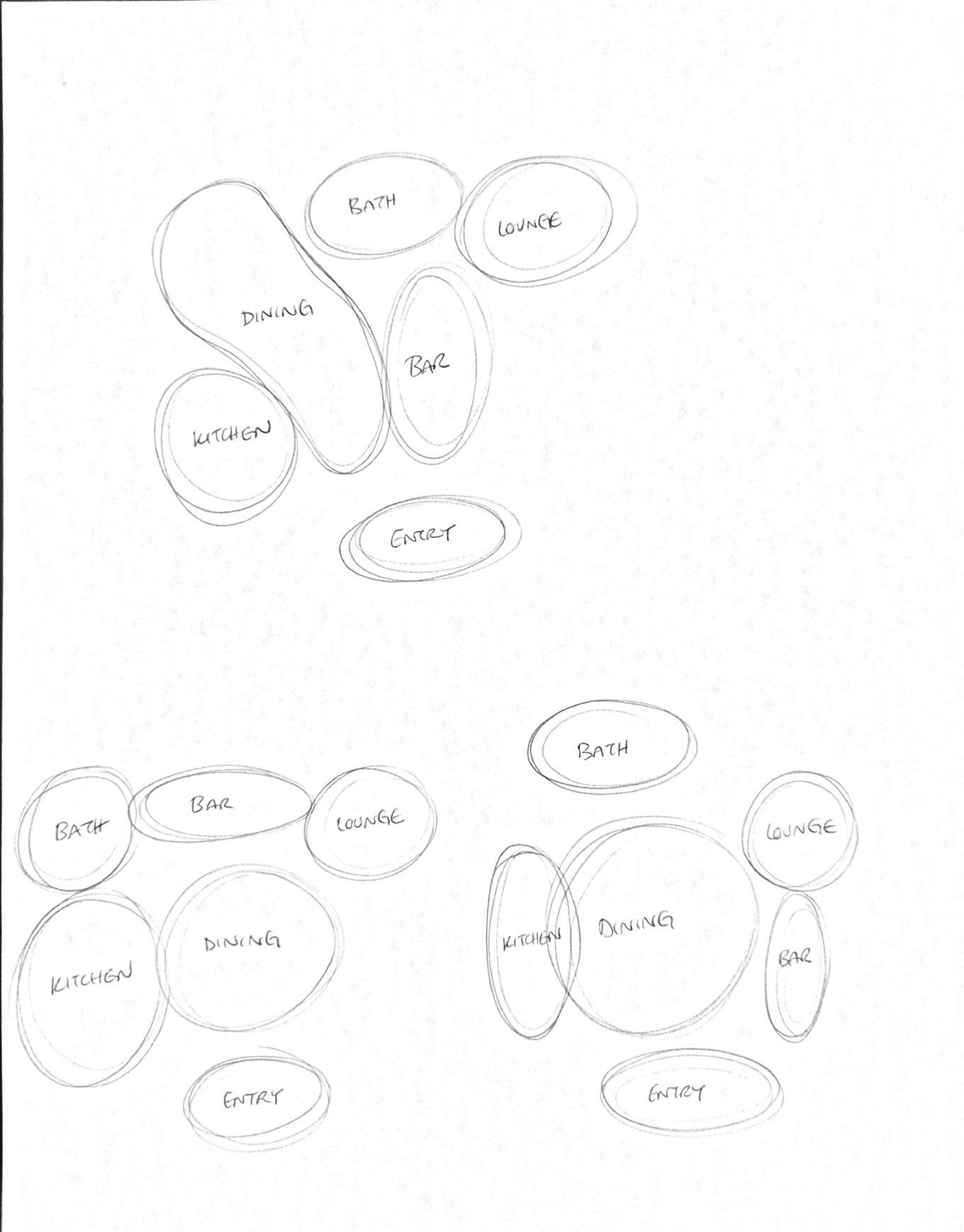 BATH

LOUNGE

DINING

BAR

KITCHEN

ENTRY

BATH

BAR

LOUNGE

KITCHEN

DINING

ENTRY

BATH

LOUNGE

KITCHEN

DINING

BAR

ENTRY